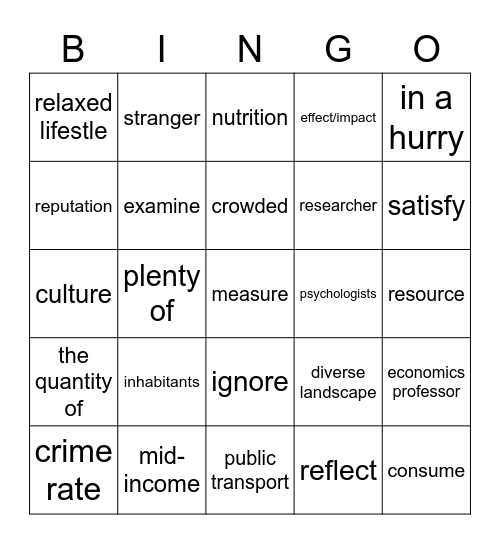 | B | I | N | G | O |
|---|---|---|---|---|
| relaxed lifestle | stranger | nutrition | effect/impact | in a hurry |
| reputation | examine | crowded | researcher | satisfy |
| culture | plenty of | measure | psychologists | resource |
| the quantity of | inhabitants | ignore | diverse landscape | economics professor |
| crime rate | mid-income | public transport | reflect | consume |